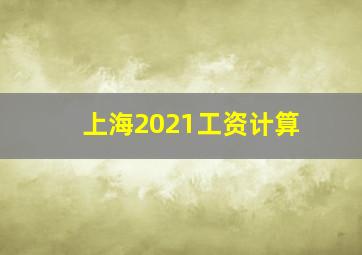 上海2021工资计算